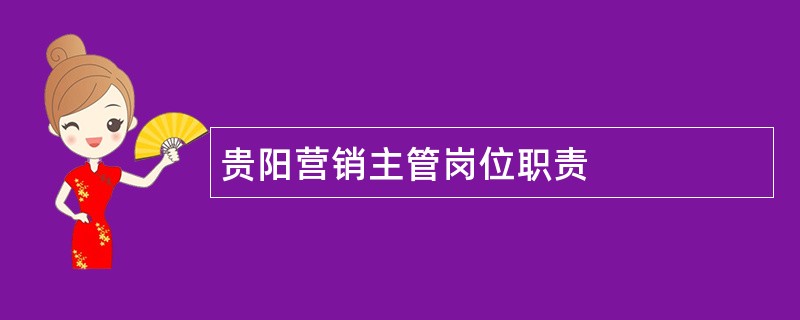 贵阳营销主管岗位职责